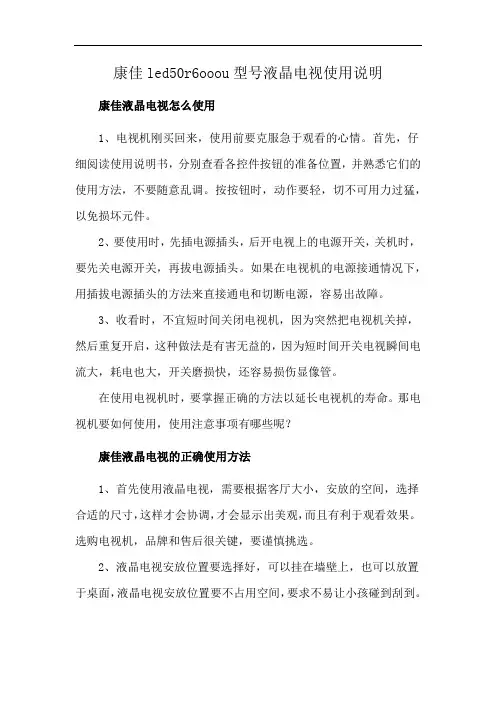 康佳 led50r6ooou 型号液晶电视使用说明

康佳液晶电视怎么使用

1、电视机刚买回来，使用前要克服急于观看的心情。首先，仔细阅读使用说明书，分别查看各控件按钮的准备位置，并熟悉它们的使用方法，不要随意乱调。按按钮时，动作要轻，切不可用力过猛，以免损坏元件。

2、要使用时，先插电源插头，后开电视上的电源开关，关机时，要先关电源开关，再拔电源插头。如果在电视机的电源接通情况下，用插拔电源插头的方法来直接通电和切断电源，容易出故障。

3、收看时，不宜短时间关闭电视机，因为突然把电视机关掉，然后重复开启，这种做法是有害无益的，因为短时间开关电视瞬间电流大，耗电也大，开关磨损快，还容易损伤显像管。

在使用电视机时，要掌握正确的方法以延长电视机的寿命。那电视机要如何使用，使用注意事项有哪些呢？

康佳液晶电视的正确使用方法

1、首先使用液晶电视，需要根据客厅大小，安放的空间，选择合适的尺寸，这样才会协调，才会显示出美观，而且有利于观看效果。选购电视机，品牌和售后很关键，要谨慎挑选。

2、液晶电视安放位置要选择好，可以挂在墙壁上，也可以放置于桌面，液晶电视安放位置要不占用空间，要求不易让小孩碰到刮到。